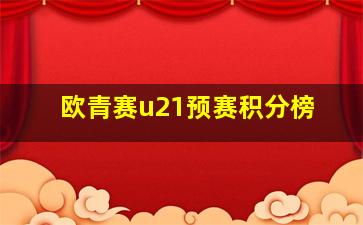 欧青赛u21预赛积分榜